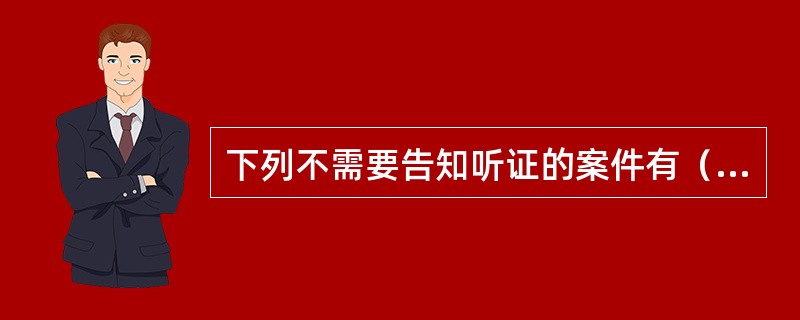 下列不需要告知听证的案件有（...